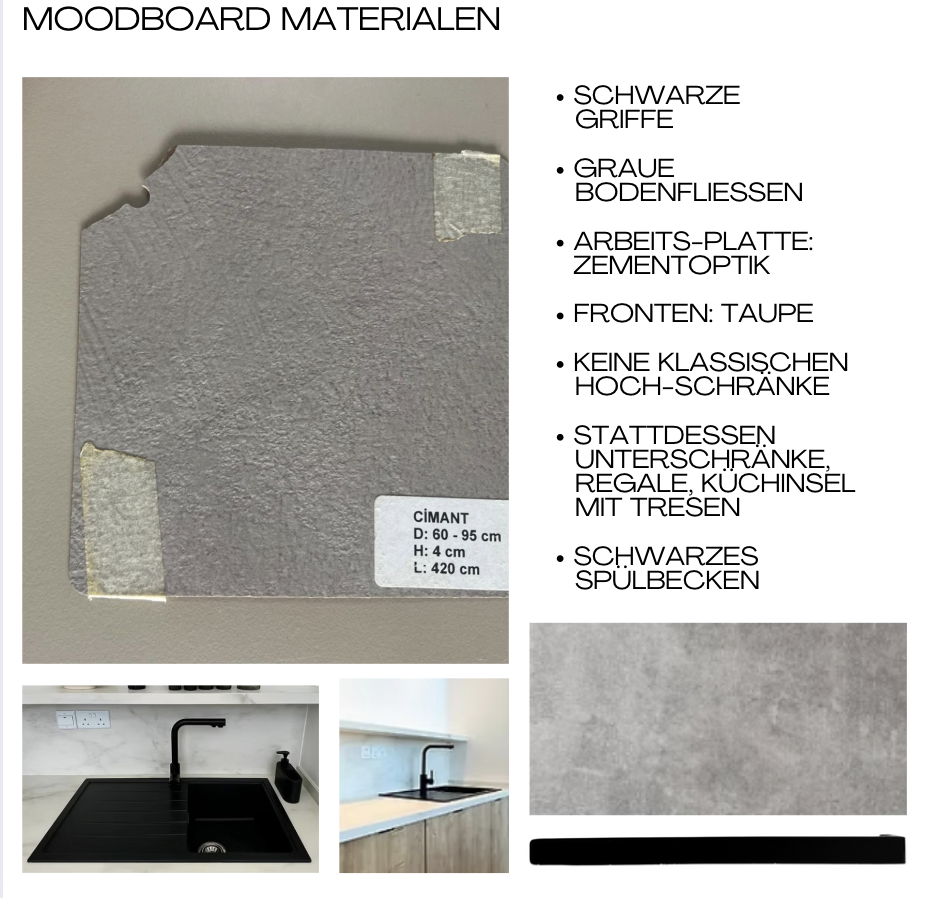 MOODBOARD MATERIALEN

CİMANT
D: 60 - 95 cm
H: 4 cm
L: 420 cm

• SCHWARZE GRIFFE

• GRAUE BODENFLIESSEN

• ARBEITS-PLATTE: ZEMENTOPTIK

• FRONTEN: TAUPE

• KEINE KLASSISCHEN HOCH-SCHRÄNKE

• STATTDESSEN UNTERSCHRÄNKE, REGALE, KÜCHINSEL MIT TRESEN

• SCHWARZES SPÜLBECKEN